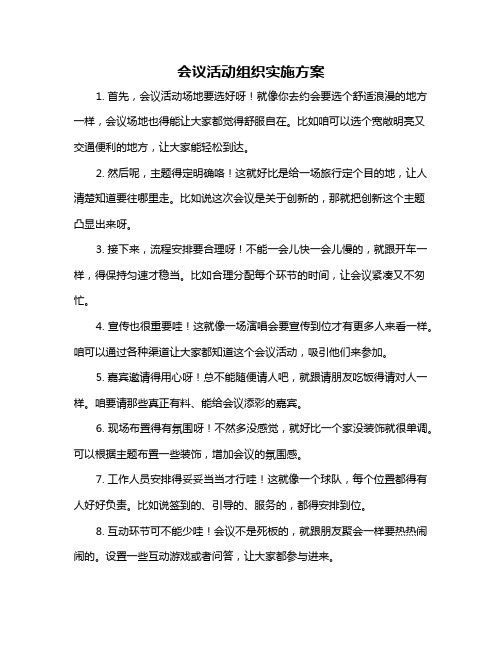 会议活动组织实施方案

1. 首先，会议活动场地要选好呀！就像你去约会要选个舒适浪漫的地方一样，会议场地也得能让大家都觉得舒服自在。比如咱可以选个宽敞明亮又交通便利的地方，让大家能轻松到达。

2. 然后呢，主题得定明确咯！这就好比是给一场旅行定个目的地，让人清楚知道要往哪里走。比如说这次会议是关于创新的，那就把创新这个主题凸显出来呀。

3. 接下来，流程安排要合理呀！不能一会儿快一会儿慢的，就跟开车一样，得保持匀速才稳当。比如合理分配每个环节的时间，让会议紧凑又不匆忙。

4. 宣传也很重要哇！这就像一场演唱会要宣传到位才有更多人来看一样。咱可以通过各种渠道让大家都知道这个会议活动，吸引他们来参加。

5. 嘉宾邀请得用心呀！总不能随便请人吧，就跟请朋友吃饭得请对人一样。咱要请那些真正有料、能给会议添彩的嘉宾。

6. 现场布置得有氛围呀！不然多没感觉，就好比一个家没装饰就很单调。可以根据主题布置一些装饰，增加会议的氛围感。

7. 工作人员安排得妥妥当当才行哇！这就像一个球队，每个位置都得有人好好负责。比如说签到的、引导的、服务的，都得安排到位。

8. 互动环节可不能少哇！会议不是死板的，就跟朋友聚会一样要热热闹闹的。设置一些互动游戏或者问答，让大家都参与进来。